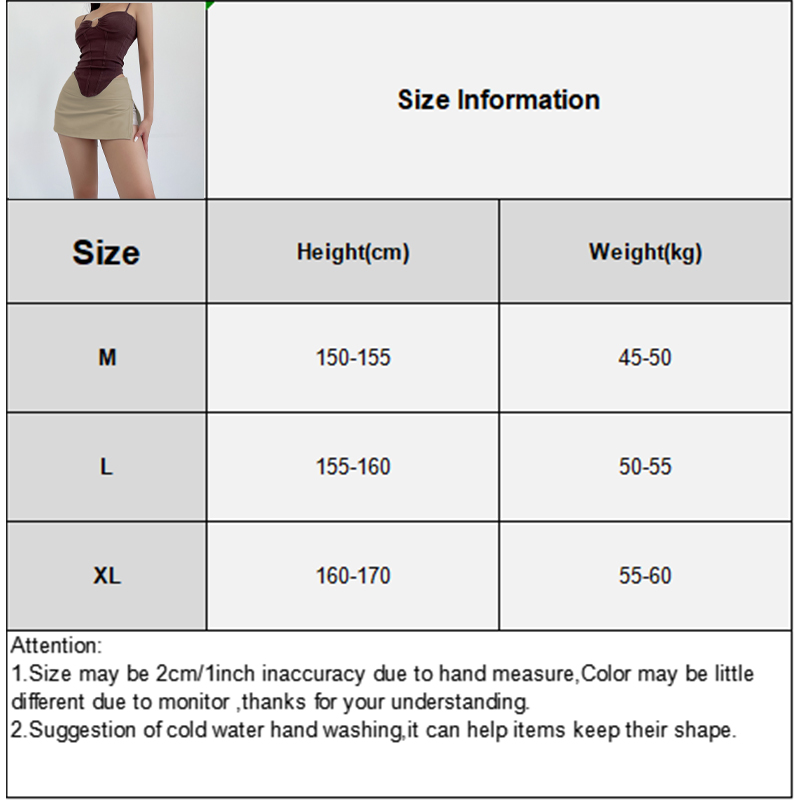 Size Information

| Size | Height(cm) | Weight(kg) |
|---|---|---|
| M | 150-155 | 45-50 |
| L | 155-160 | 50-55 |
| XL | 160-170 | 55-60 |

Attention:
1.Size may be 2cm/1inch inaccuracy due to hand measure,Color may be little different due to monitor ,thanks for your understanding.
2.Suggestion of cold water hand washing,it can help items keep their shape.